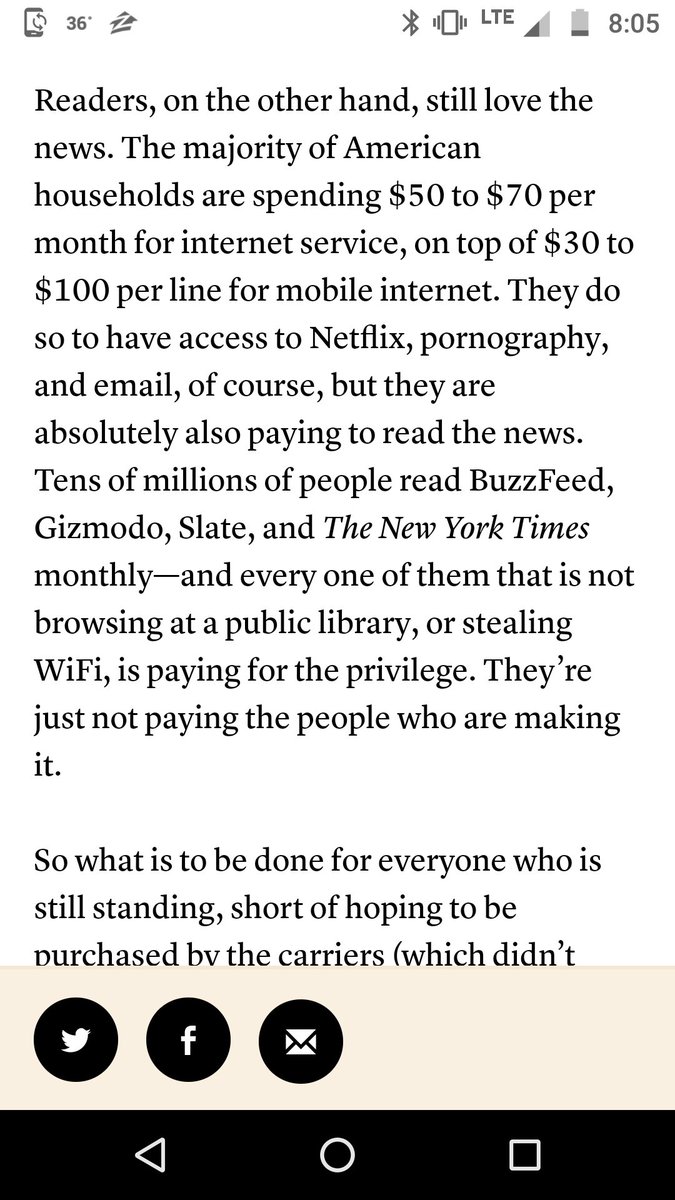 36° LTE 8:05

Readers, on the other hand, still love the news. The majority of American households are spending \$50 to \$70 per month for internet service, on top of \$30 to \$100 per line for mobile internet. They do so to have access to Netflix, pornography, and email, of course, but they are absolutely also paying to read the news. Tens of millions of people read BuzzFeed, Gizmodo, Slate, and The New York Times monthly—and every one of them that is not browsing at a public library, or stealing WiFi, is paying for the privilege. They're just not paying the people who are making it.

So what is to be done for everyone who is still standing, short of hoping to be purchased by the carriers (which didn't